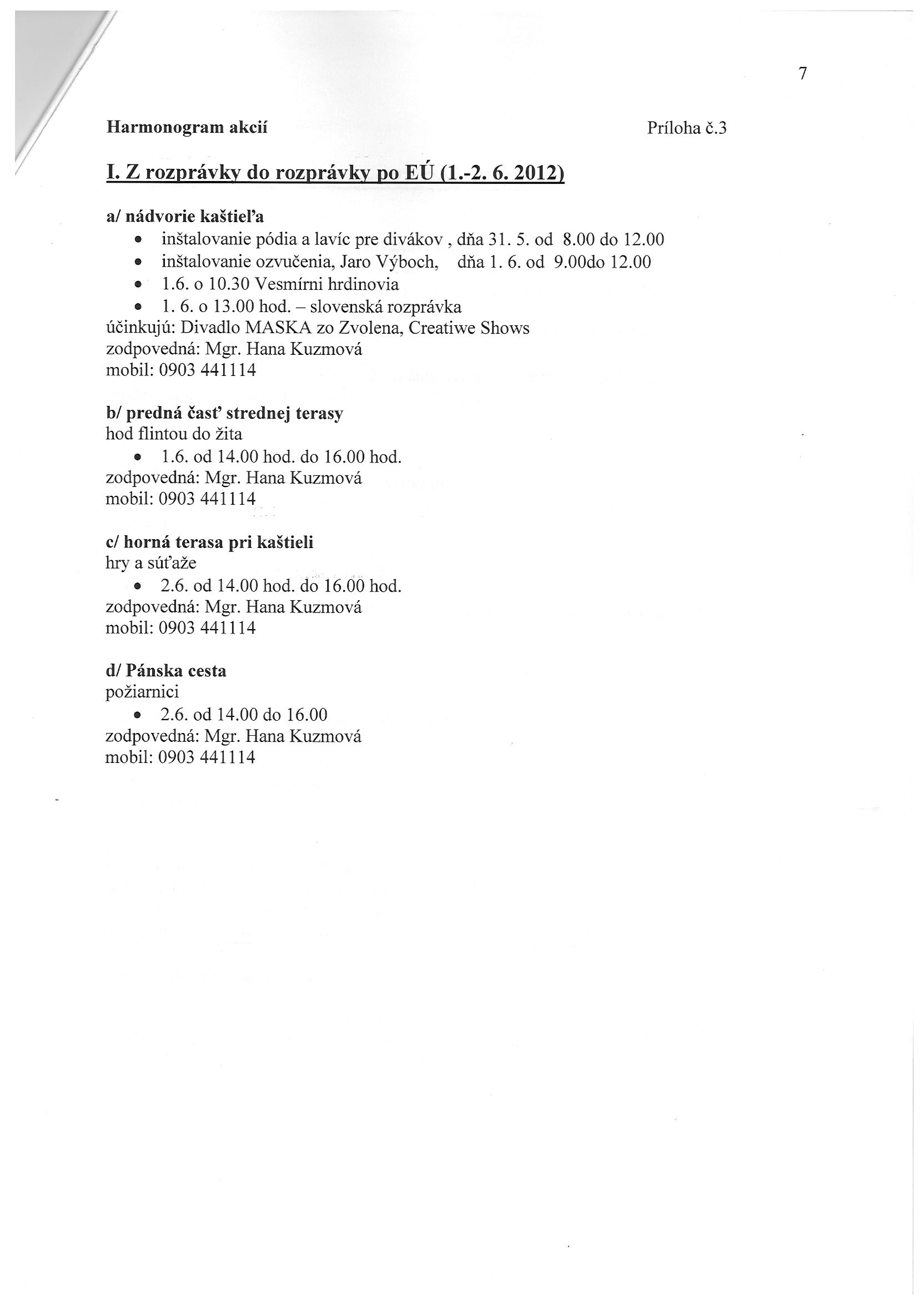 7

Harmonogram akcií

Príloha č.3

I. Z rozprávky do rozprávky po EÚ (1.-2. 6. 2012)

a/ nádvorie kaštieľa
• inštalovanie pódia a lavíc pre divákov , dňa 31. 5. od 8.00 do 12.00
• inštalovanie ozvučenia, Jaro Výboch, dňa 1. 6. od 9.00do 12.00
• 1.6. o 10.30 Vesmírni hrdinovia
• 1. 6. o 13.00 hod. – slovenská rozprávka
účinkujú: Divadlo MASKA zo Zvolena, Creatiwe Shows
zodpovedná: Mgr. Hana Kuzmová
mobil: 0903 441114

b/ predná časť strednej terasy
hod flintou do žita
• 1.6. od 14.00 hod. do 16.00 hod.
zodpovedná: Mgr. Hana Kuzmová
mobil: 0903 441114

c/ horná terasa pri kaštieli
hry a súťaže
• 2.6. od 14.00 hod. do 16.00 hod.
zodpovedná: Mgr. Hana Kuzmová
mobil: 0903 441114

d/ Pánska cesta
požiarnici
• 2.6. od 14.00 do 16.00
zodpovedná: Mgr. Hana Kuzmová
mobil: 0903 441114